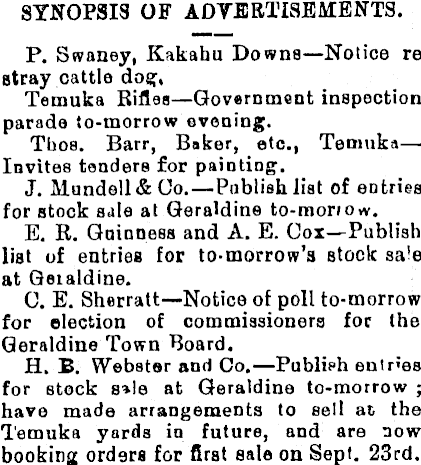 SYNOPSIS OF ADVERTISEMENTS.

P. Swaney, Kakahu Downs—Notice re stray cattle dog.

Temuka Rifles—Government inspection parade to-morrow evening.

Thos. Barr, Baker, etc., Temuka—Invites tenders for painting.

J. Mundell & Co.—Publish list of entries for stock sale at Geraldine to-morrow.

E. R. Guinness and A. E. Cox—Publish list of entries for to-morrow's stock sale at Geraldine.

C. E. Sherratt—Notice of poll to-morrow for election of commissioners for the Geraldine Town Board.

H. B. Webster and Co.—Publish entries for stock sale at Geraldine to-morrow; have made arrangements to sell at the Temuka yards in future, and are now booking orders for first sale on Sept. 23rd.